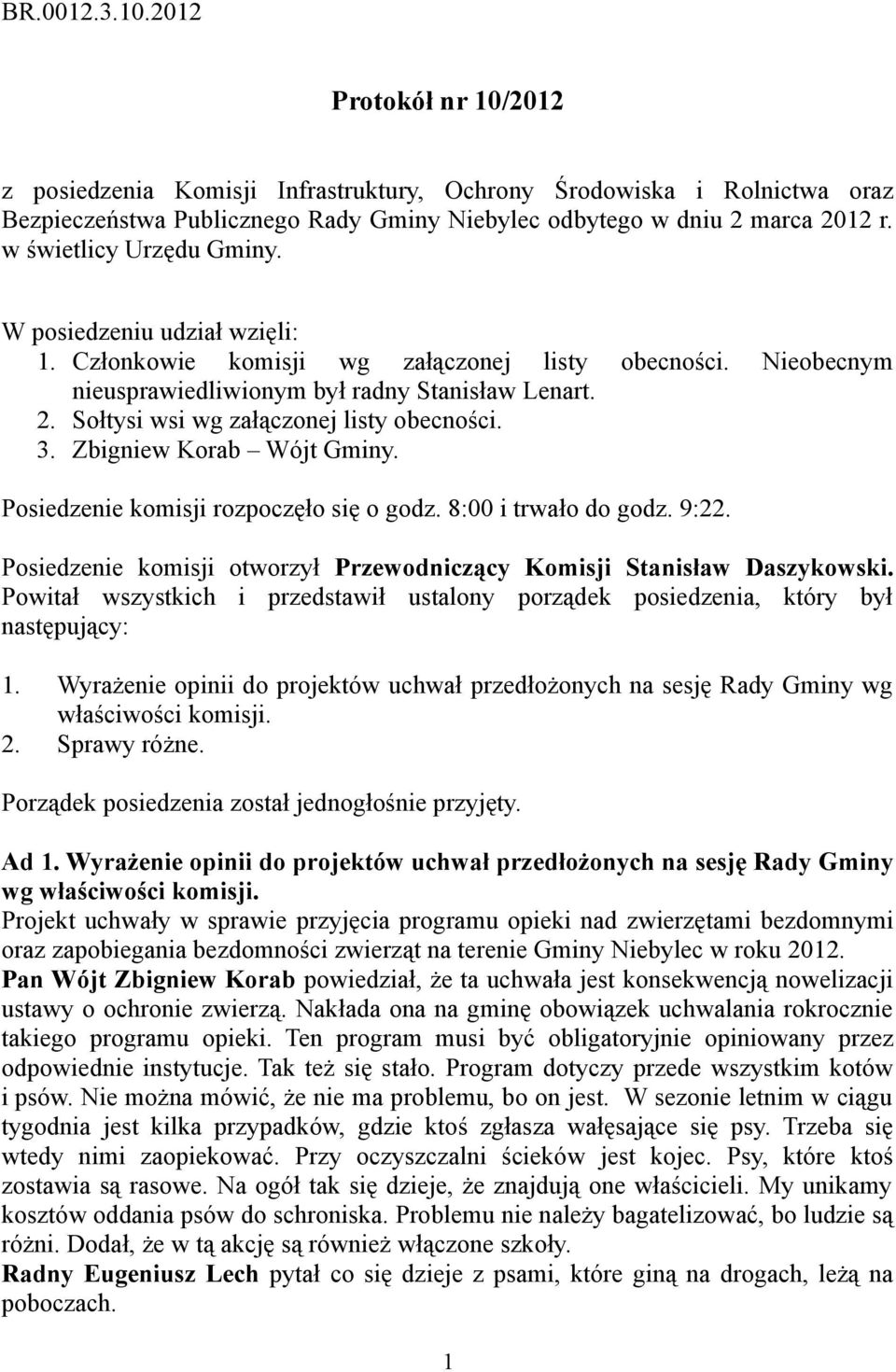 BR.0012.3.10.2012

Protokół nr 10/2012

z posiedzenia Komisji Infrastruktury, Ochrony Środowiska i Rolnictwa oraz Bezpieczeństwa Publicznego Rady Gminy Niebylec odbytego w dniu 2 marca 2012 r. w świetlicy Urzędu Gminy.

W posiedzeniu udział wzięli:
1. Członkowie komisji wg załączonej listy obecności. Nieobecnym nieusprawiedliwionym był radny Stanisław Lenart.
2. Sołtysi wsi wg załączonej listy obecności.
3. Zbigniew Korab – Wójt Gminy.

Posiedzenie komisji rozpoczęło się o godz. 8:00 i trwało do godz. 9:22.

Posiedzenie komisji otworzył Przewodniczący Komisji Stanisław Daszykowski. Powitał wszystkich i przedstawił ustalony porządek posiedzenia, który był następujący:

1. Wyrażenie opinii do projektów uchwał przedłożonych na sesję Rady Gminy wg właściwości komisji.
2. Sprawy różne.

Porządek posiedzenia został jednogłośnie przyjęty.

Ad 1. Wyrażenie opinii do projektów uchwał przedłożonych na sesję Rady Gminy wg właściwości komisji.
Projekt uchwały w sprawie przyjęcia programu opieki nad zwierzętami bezdomnymi oraz zapobiegania bezdomności zwierząt na terenie Gminy Niebylec w roku 2012.
Pan Wójt Zbigniew Korab powiedział, że ta uchwała jest konsekwencją nowelizacji ustawy o ochronie zwierzą. Nakłada ona na gminę obowiązek uchwalania rokrocznie takiego programu opieki. Ten program musi być obligatoryjnie opiniowany przez odpowiednie instytucje. Tak też się stało. Program dotyczy przede wszystkim kotów i psów. Nie można mówić, że nie ma problemu, bo on jest. W sezonie letnim w ciągu tygodnia jest kilka przypadków, gdzie ktoś zgłasza wałęsające się psy. Trzeba się wtedy nimi zaopiekować. Przy oczyszczalni ścieków jest kojec. Psy, które ktoś zostawia są rasowe. Na ogół tak się dzieje, że znajdują one właścicieli. My unikamy kosztów oddania psów do schroniska. Problemu nie należy bagatelizować, bo ludzie są różni. Dodał, że w tą akcję są również włączone szkoły.
Radny Eugeniusz Lech pytał co się dzieje z psami, które giną na drogach, leżą na poboczach.

1